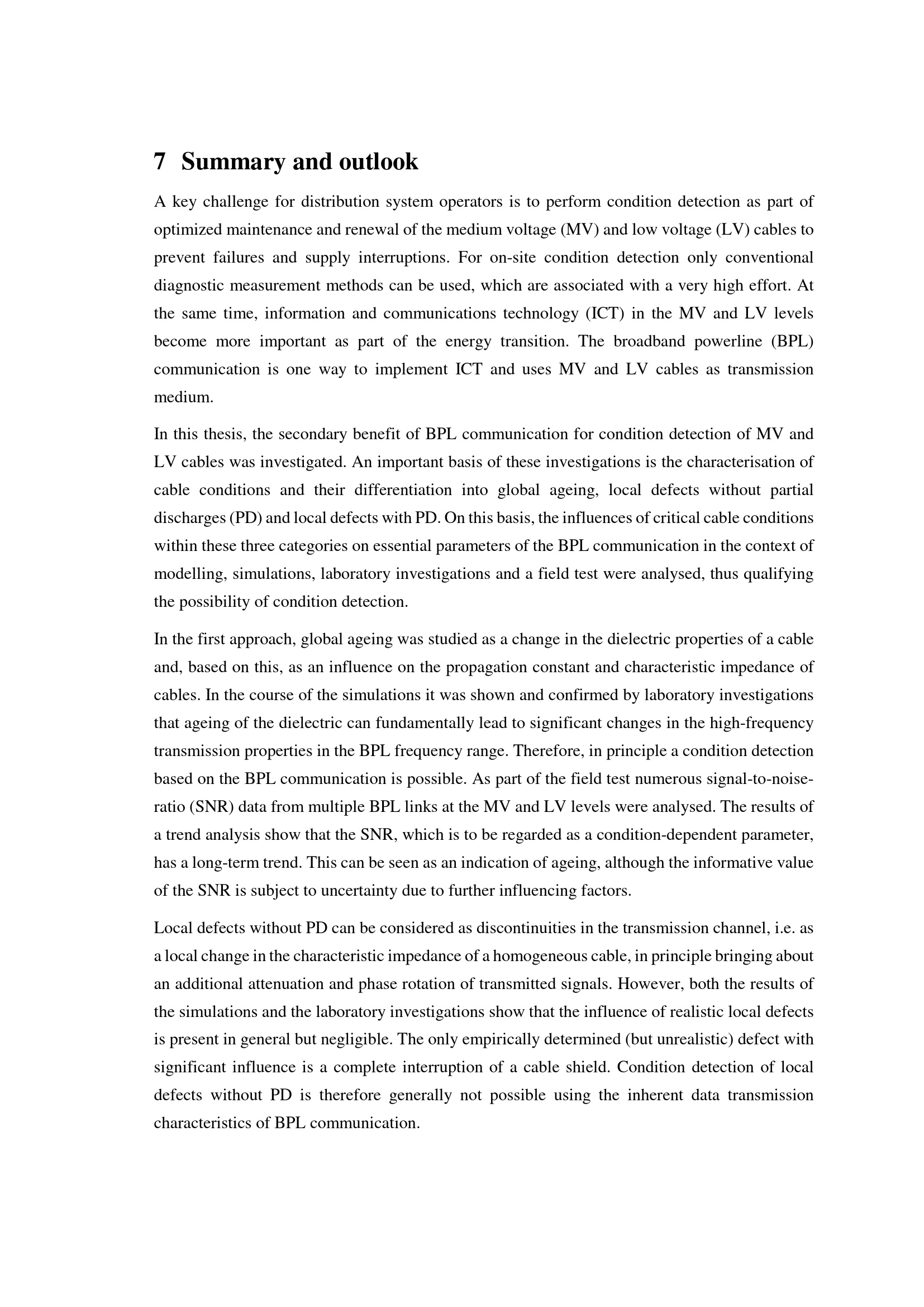 7 Summary and outlook

A key challenge for distribution system operators is to perform condition detection as part of optimized maintenance and renewal of the medium voltage (MV) and low voltage (LV) cables to prevent failures and supply interruptions. For on-site condition detection only conventional diagnostic measurement methods can be used, which are associated with a very high effort. At the same time, information and communications technology (ICT) in the MV and LV levels become more important as part of the energy transition. The broadband powerline (BPL) communication is one way to implement ICT and uses MV and LV cables as transmission medium.

In this thesis, the secondary benefit of BPL communication for condition detection of MV and LV cables was investigated. An important basis of these investigations is the characterisation of cable conditions and their differentiation into global ageing, local defects without partial discharges (PD) and local defects with PD. On this basis, the influences of critical cable conditions within these three categories on essential parameters of the BPL communication in the context of modelling, simulations, laboratory investigations and a field test were analysed, thus qualifying the possibility of condition detection.

In the first approach, global ageing was studied as a change in the dielectric properties of a cable and, based on this, as an influence on the propagation constant and characteristic impedance of cables. In the course of the simulations it was shown and confirmed by laboratory investigations that ageing of the dielectric can fundamentally lead to significant changes in the high-frequency transmission properties in the BPL frequency range. Therefore, in principle a condition detection based on the BPL communication is possible. As part of the field test numerous signal-to-noise-ratio (SNR) data from multiple BPL links at the MV and LV levels were analysed. The results of a trend analysis show that the SNR, which is to be regarded as a condition-dependent parameter, has a long-term trend. This can be seen as an indication of ageing, although the informative value of the SNR is subject to uncertainty due to further influencing factors.

Local defects without PD can be considered as discontinuities in the transmission channel, i.e. as a local change in the characteristic impedance of a homogeneous cable, in principle bringing about an additional attenuation and phase rotation of transmitted signals. However, both the results of the simulations and the laboratory investigations show that the influence of realistic local defects is present in general but negligible. The only empirically determined (but unrealistic) defect with significant influence is a complete interruption of a cable shield. Condition detection of local defects without PD is therefore generally not possible using the inherent data transmission characteristics of BPL communication.